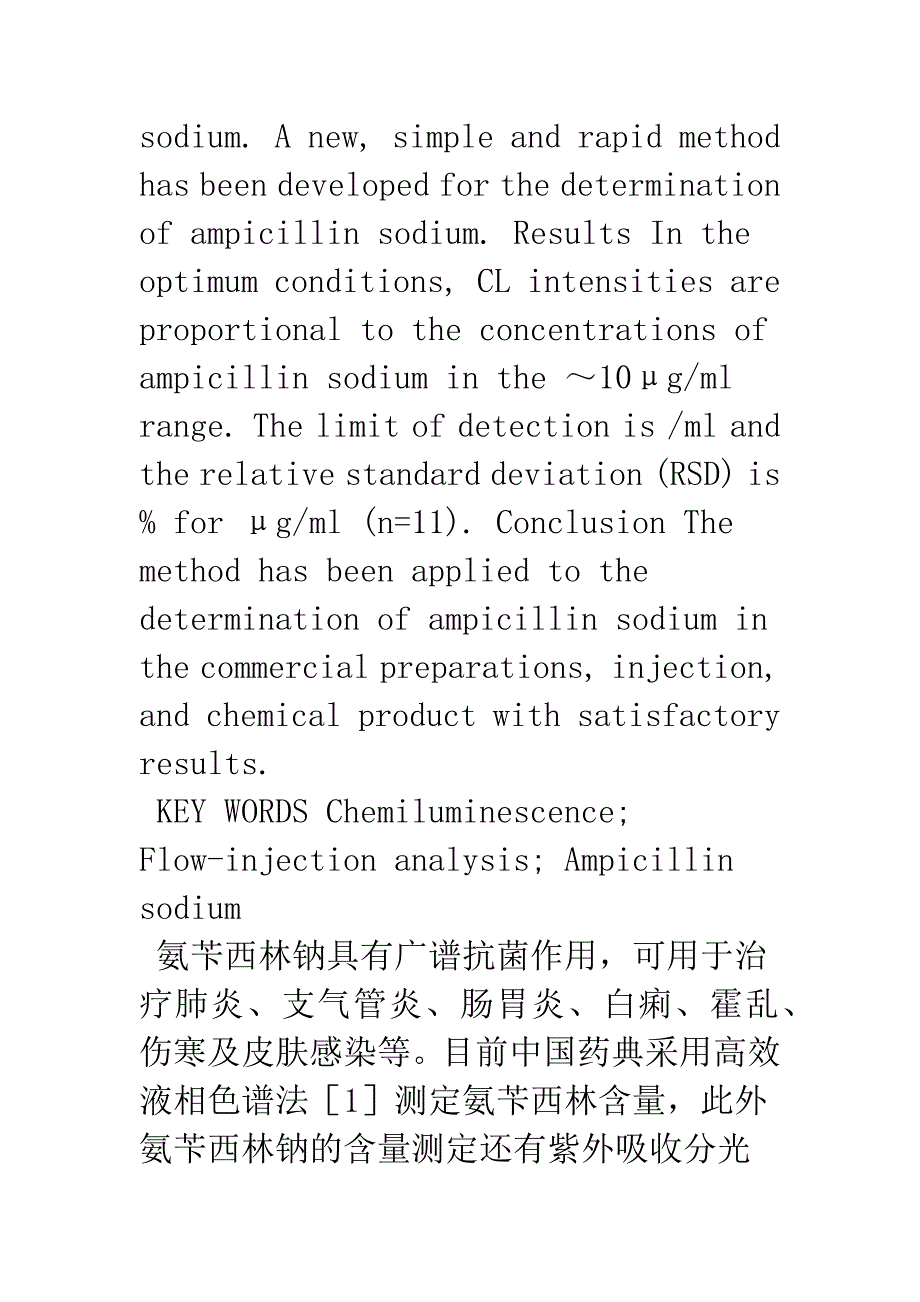 sodium. A new, simple and rapid method has been developed for the determination of ampicillin sodium. Results In the optimum conditions, CL intensities are proportional to the concentrations of ampicillin sodium in the ～10μg/ml range. The limit of detection is /ml and the relative standard deviation (RSD) is % for μg/ml (n=11). Conclusion The method has been applied to the determination of ampicillin sodium in the commercial preparations, injection, and chemical product with satisfactory results.

KEY WORDS Chemiluminescence; Flow-injection analysis; Ampicillin sodium

氨苄西林钠具有广谱抗菌作用，可用于治疗肺炎、支气管炎、肠胃炎、白痢、霍乱、伤寒及皮肤感染等。目前中国药典采用高效液相色谱法［1］测定氨苄西林含量，此外氨苄西林钠的含量测定还有紫外吸收分光